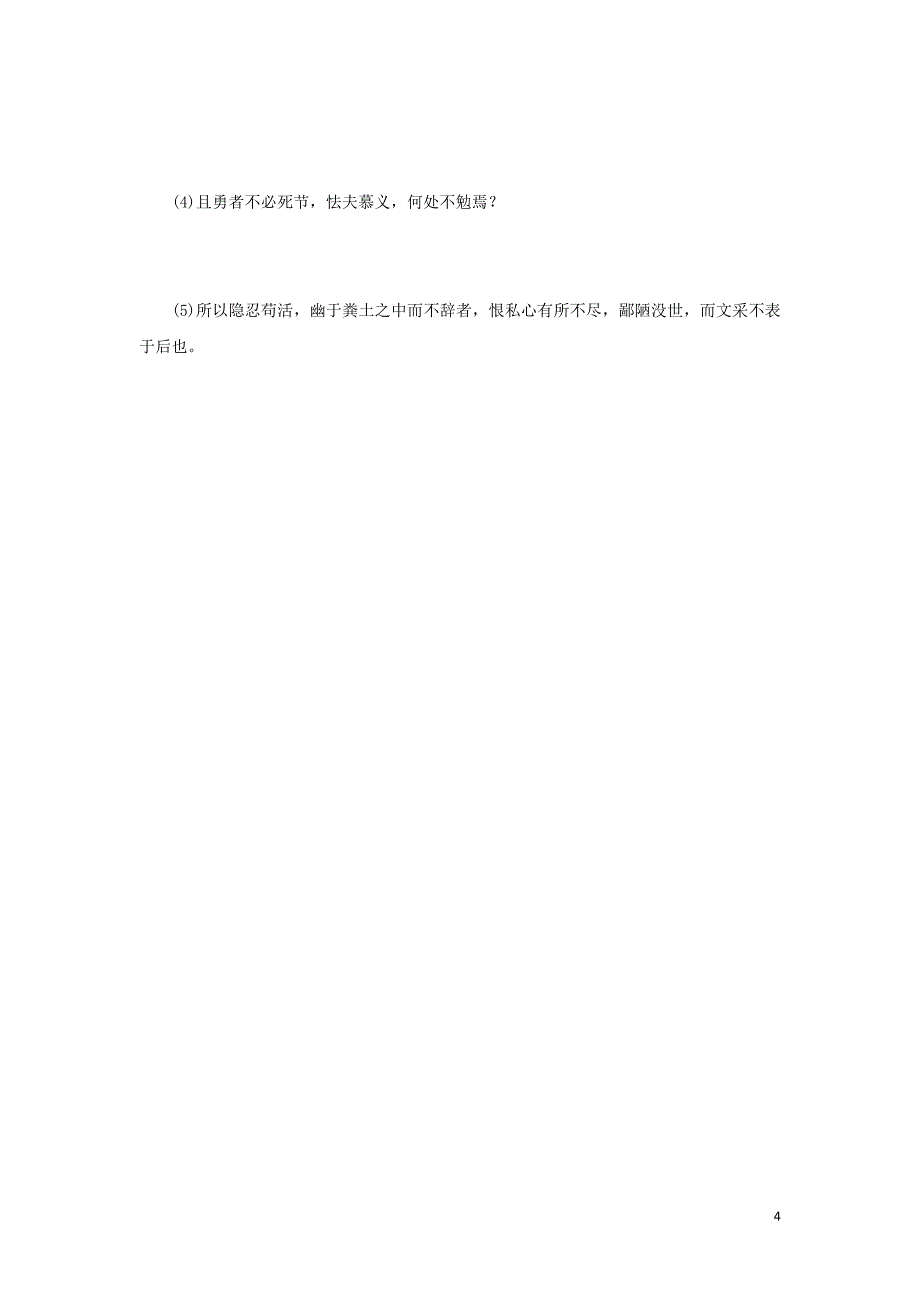 (4)且勇者不必死节，怯夫慕义，何处不勉焉？

(5)所以隐忍苟活，幽于粪土之中而不辞者，恨私心有所不尽，鄙陋没世，而文采不表于后也。

4